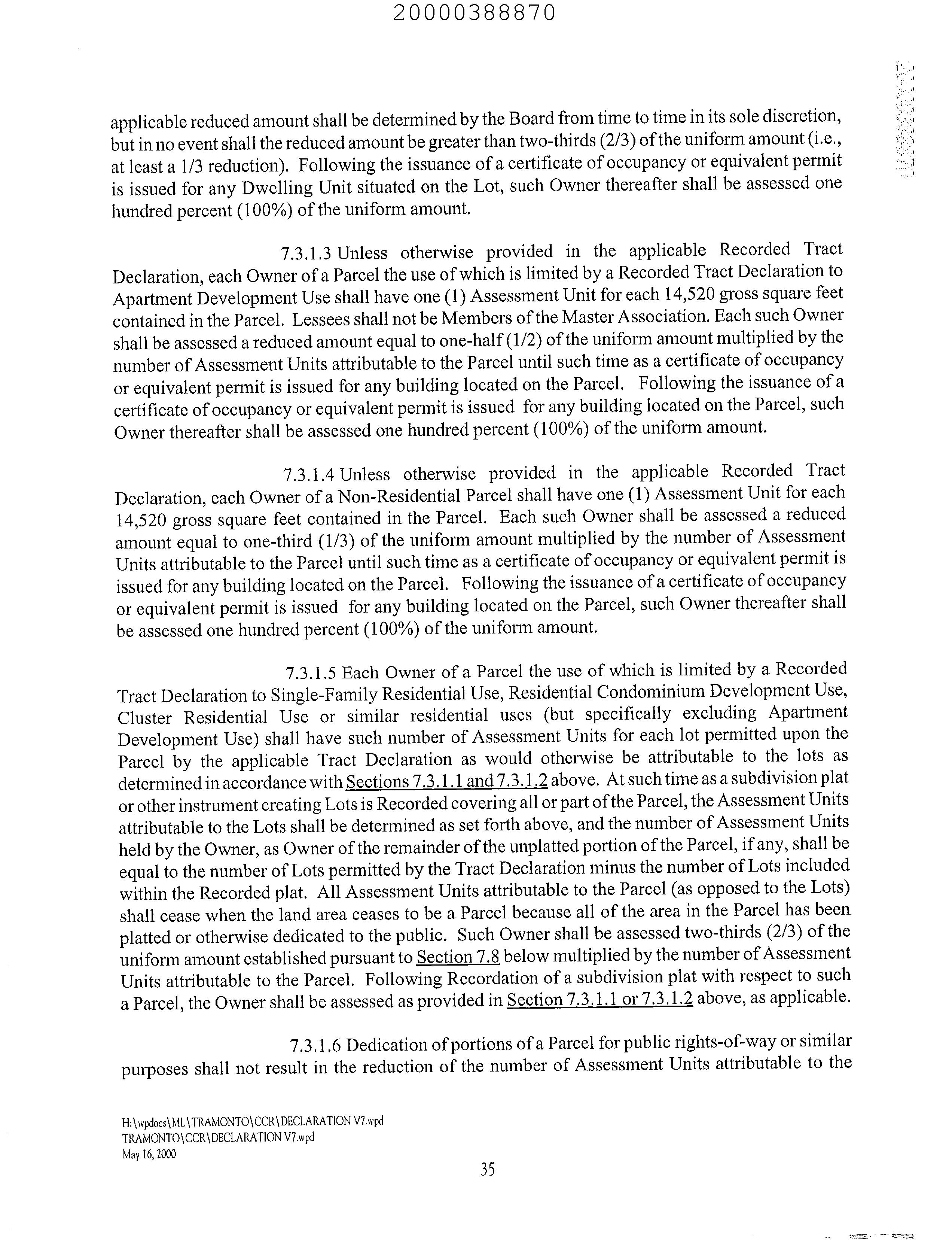 20000388870

applicable reduced amount shall be determined by the Board from time to time in its sole discretion, but in no event shall the reduced amount be greater than two-thirds (2/3) of the uniform amount (i.e., at least a 1/3 reduction). Following the issuance of a certificate of occupancy or equivalent permit is issued for any Dwelling Unit situated on the Lot, such Owner thereafter shall be assessed one hundred percent (100%) of the uniform amount.

7.3.1.3 Unless otherwise provided in the applicable Recorded Tract Declaration, each Owner of a Parcel the use of which is limited by a Recorded Tract Declaration to Apartment Development Use shall have one (1) Assessment Unit for each 14,520 gross square feet contained in the Parcel. Lessees shall not be Members of the Master Association. Each such Owner shall be assessed a reduced amount equal to one-half (1/2) of the uniform amount multiplied by the number of Assessment Units attributable to the Parcel until such time as a certificate of occupancy or equivalent permit is issued for any building located on the Parcel. Following the issuance of a certificate of occupancy or equivalent permit is issued for any building located on the Parcel, such Owner thereafter shall be assessed one hundred percent (100%) of the uniform amount.

7.3.1.4 Unless otherwise provided in the applicable Recorded Tract Declaration, each Owner of a Non-Residential Parcel shall have one (1) Assessment Unit for each 14,520 gross square feet contained in the Parcel. Each such Owner shall be assessed a reduced amount equal to one-third (1/3) of the uniform amount multiplied by the number of Assessment Units attributable to the Parcel until such time as a certificate of occupancy or equivalent permit is issued for any building located on the Parcel. Following the issuance of a certificate of occupancy or equivalent permit is issued for any building located on the Parcel, such Owner thereafter shall be assessed one hundred percent (100%) of the uniform amount.

7.3.1.5 Each Owner of a Parcel the use of which is limited by a Recorded Tract Declaration to Single-Family Residential Use, Residential Condominium Development Use, Cluster Residential Use or similar residential uses (but specifically excluding Apartment Development Use) shall have such number of Assessment Units for each lot permitted upon the Parcel by the applicable Tract Declaration as would otherwise be attributable to the lots as determined in accordance with Sections 7.3.1.1 and 7.3.1.2 above. At such time as a subdivision plat or other instrument creating Lots is Recorded covering all or part of the Parcel, the Assessment Units attributable to the Lots shall be determined as set forth above, and the number of Assessment Units held by the Owner, as Owner of the remainder of the unplatted portion of the Parcel, if any, shall be equal to the number of Lots permitted by the Tract Declaration minus the number of Lots included within the Recorded plat. All Assessment Units attributable to the Parcel (as opposed to the Lots) shall cease when the land area ceases to be a Parcel because all of the area in the Parcel has been platted or otherwise dedicated to the public. Such Owner shall be assessed two-thirds (2/3) of the uniform amount established pursuant to Section 7.8 below multiplied by the number of Assessment Units attributable to the Parcel. Following Recordation of a subdivision plat with respect to such a Parcel, the Owner shall be assessed as provided in Section 7.3.1.1 or 7.3.1.2 above, as applicable.

7.3.1.6 Dedication of portions of a Parcel for public rights-of-way or similar purposes shall not result in the reduction of the number of Assessment Units attributable to the

H:\wpdocs\ML\TRAMONTO\CCR\DECLARATION V7.wpd
TRAMONTO\CCR\DECLARATION V7.wpd
May 16, 2000

35